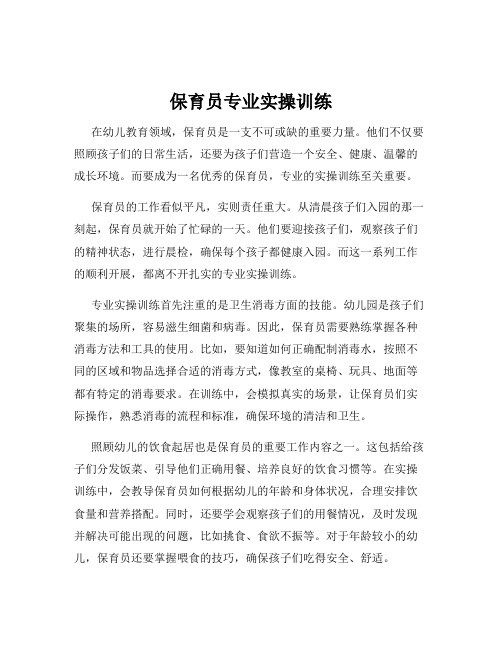 保育员专业实操训练

在幼儿教育领域，保育员是一支不可或缺的重要力量。他们不仅要照顾孩子们的日常生活，还要为孩子们营造一个安全、健康、温馨的成长环境。而要成为一名优秀的保育员，专业的实操训练至关重要。

保育员的工作看似平凡，实则责任重大。从清晨孩子们入园的那一刻起，保育员就开始了忙碌的一天。他们要迎接孩子们，观察孩子们的精神状态，进行晨检，确保每个孩子都健康入园。而这一系列工作的顺利开展，都离不开扎实的专业实操训练。

专业实操训练首先注重的是卫生消毒方面的技能。幼儿园是孩子们聚集的场所，容易滋生细菌和病毒。因此，保育员需要熟练掌握各种消毒方法和工具的使用。比如，要知道如何正确配制消毒水，按照不同的区域和物品选择合适的消毒方式，像教室的桌椅、玩具、地面等都有特定的消毒要求。在训练中，会模拟真实的场景，让保育员们实际操作，熟悉消毒的流程和标准，确保环境的清洁和卫生。

照顾幼儿的饮食起居也是保育员的重要工作内容之一。这包括给孩子们分发饭菜、引导他们正确用餐、培养良好的饮食习惯等。在实操训练中，会教导保育员如何根据幼儿的年龄和身体状况，合理安排饮食量和营养搭配。同时，还要学会观察孩子们的用餐情况，及时发现并解决可能出现的问题，比如挑食、食欲不振等。对于年龄较小的幼儿，保育员还要掌握喂食的技巧，确保孩子们吃得安全、舒适。